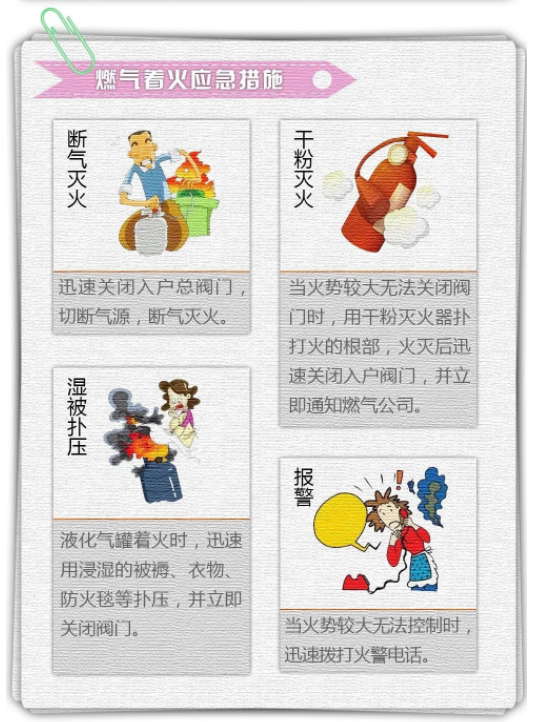 燃气着火应急措施

断气灭火

迅速关闭入户总阀门，切断气源，断气灭火。

湿被扑压

液化气罐着火时，迅速用浸湿的被褥、衣物、防火毯等扑压，并立即关闭阀门。

干粉灭火

当火势较大无法关闭阀门时，用干粉灭火器扑打火的根部，火灭后迅速关闭入户阀门，并立即通知燃气公司。

报警

当火势较大无法控制时，迅速拨打火警电话。